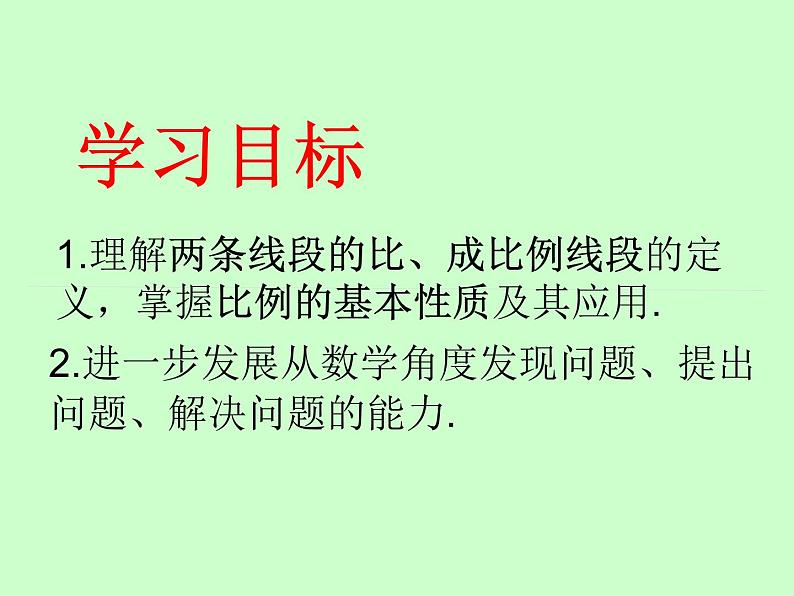 学习目标

1.理解两条线段的比、成比例线段的定义，掌握比例的基本性质及其应用.

2.进一步发展从数学角度发现问题、提出问题、解决问题的能力.